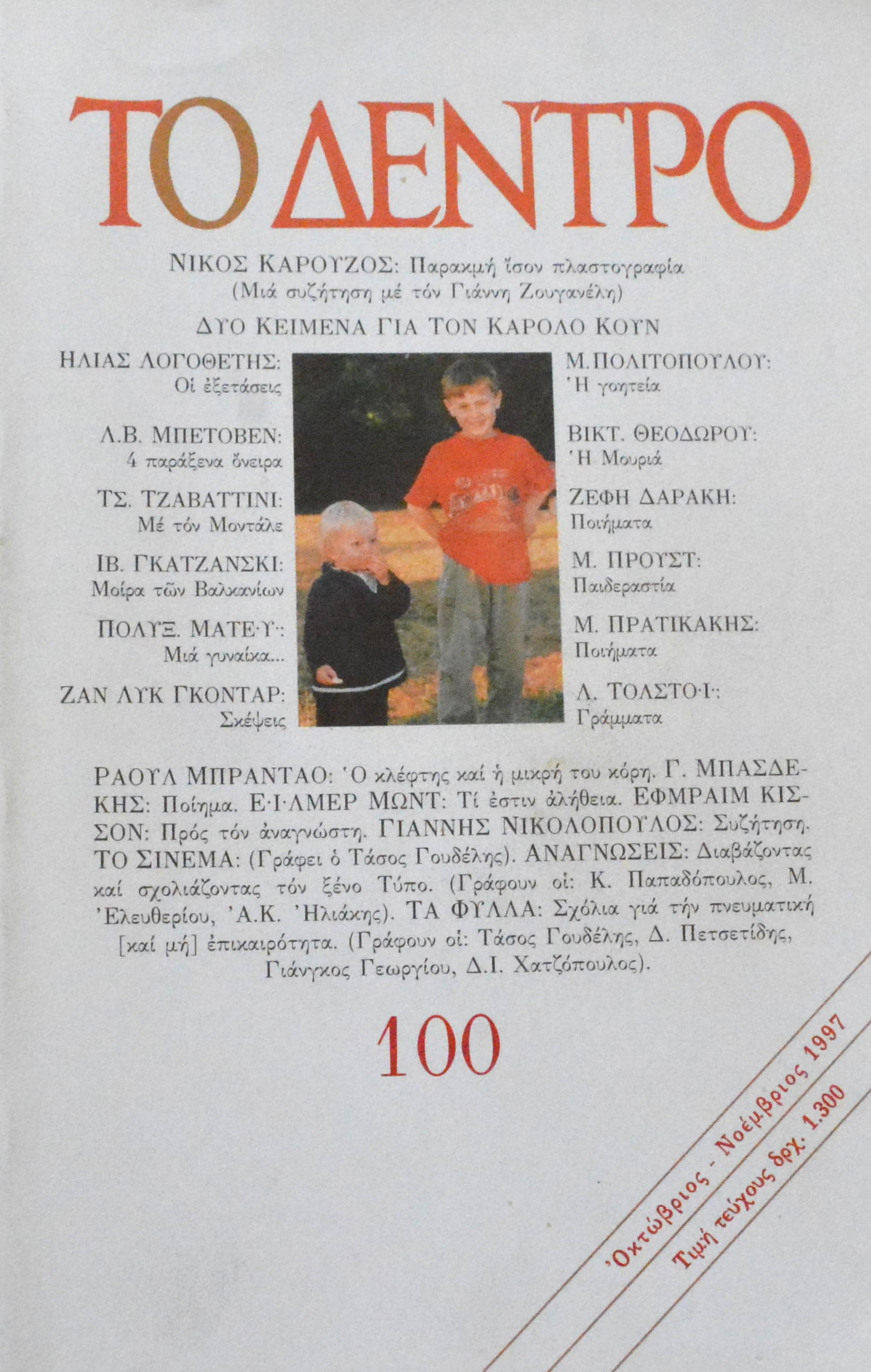 ΤΟ ΔΕΝΤΡΟ

ΝΙΚΟΣ ΚΑΡΟΥΖΟΣ: Παρακμή ἴσον πλαστογραφία
(Μιά συζήτηση μέ τόν Γιάννη Ζουγανέλη)

ΔΥΟ ΚΕΙΜΕΝΑ ΓΙΑ ΤΟΝ ΚΑΡΟΛΟ ΚΟΥΝ

ΗΛΙΑΣ ΛΟΓΟΘΕΤΗΣ:
Οἱ ἐξετάσεις

Λ.Β. ΜΠΕΤΟΒΕΝ:
4 παράξενα ὄνειρα

ΤΣ. ΤΖΑΒΑΤΤΙΝΙ:
Μέ τόν Μοντάλε

ΙΒ. ΓΚΑΤΖΑΝΣΚΙ:
Μοίρα τῶν Βαλκανίων

ΠΟΛΥΞ. ΜΑΤΕΫ:
Μιά γυναίκα...

ΖΑΝ ΛΥΚ ΓΚΟΝΤΑΡ:
Σκέψεις

Μ.ΠΟΛΙΤΟΠΟΥΛΟΥ:
Ἡ γοητεία

ΒΙΚΤ. ΘΕΟΔΩΡΟΥ:
Ἡ Μουριά

ΖΕΦΗ ΔΑΡΑΚΗ:
Ποιήματα

Μ. ΠΡΟΥΣΤ:
Παιδεραστία

Μ. ΠΡΑΤΙΚΑΚΗΣ:
Ποιήματα

Λ. ΤΟΛΣΤΟΪ:
Γράμματα

ΡΑΟΥΛ ΜΠΡΑΝΤΑΟ: Ὁ κλέφτης καί ἡ μικρή του κόρη. Γ. ΜΠΑΣΔΕΚΗΣ: Ποίημα. ΕΪΛΜΕΡ ΜΩΝΤ: Τί ἐστιν ἀλήθεια. ΕΦΜΡΑΙΜ ΚΙΣΣΟΝ: Πρός τόν ἀναγνώστη. ΓΙΑΝΝΗΣ ΝΙΚΟΛΟΠΟΥΛΟΣ: Συζήτηση. ΤΟ ΣΙΝΕΜΑ: (Γράφει ὁ Τάσος Γουδέλης). ΑΝΑΓΝΩΣΕΙΣ: Διαβάζοντας καί σχολιάζοντας τόν ξένο Τύπο. (Γράφουν οἱ: Κ. Παπαδόπουλος, Μ. Ἐλευθερίου, Ἀ.Κ. Ἠλιάκης). ΤΑ ΦΥΛΛΑ: Σχόλια γιά τήν πνευματική [καί μή] ἐπικαιρότητα. (Γράφουν οἱ: Τάσος Γουδέλης, Δ. Πετσετίδης, Γιάνγκος Γεωργίου, Δ.Ι. Χατζόπουλος).

100

Ὀκτώβριος - Νοέμβριος 1997
Τιμή τεύχους δρχ. 1.300